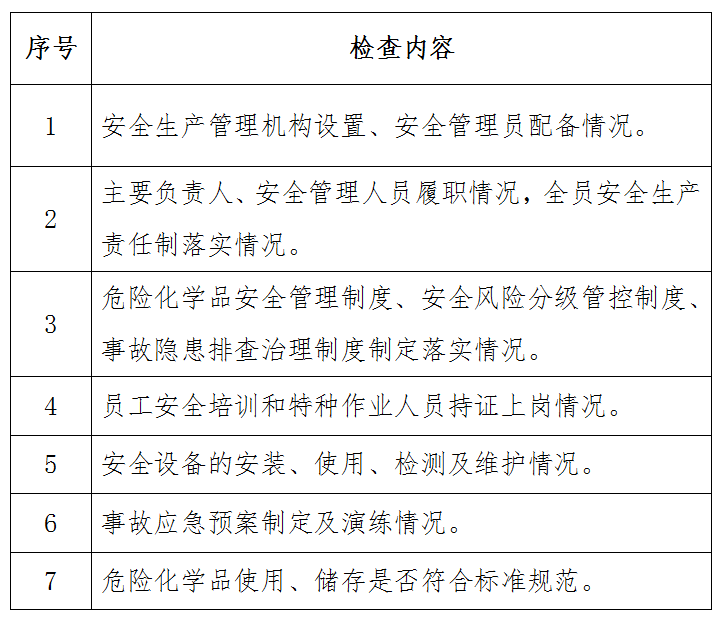 | 序号 | 检查内容 |
|---|---|
| 1 | 安全生产管理机构设置、安全管理员配备情况。 |
| 2 | 主要负责人、安全管理人员履职情况，全员安全生产责任制落实情况。 |
| 3 | 危险化学品安全管理制度、安全风险分级管控制度、事故隐患排查治理制度制定落实情况。 |
| 4 | 员工安全培训和特种作业人员持证上岗情况。 |
| 5 | 安全设备的安装、使用、检测及维护情况。 |
| 6 | 事故应急预案制定及演练情况。 |
| 7 | 危险化学品使用、储存是否符合标准规范。 |